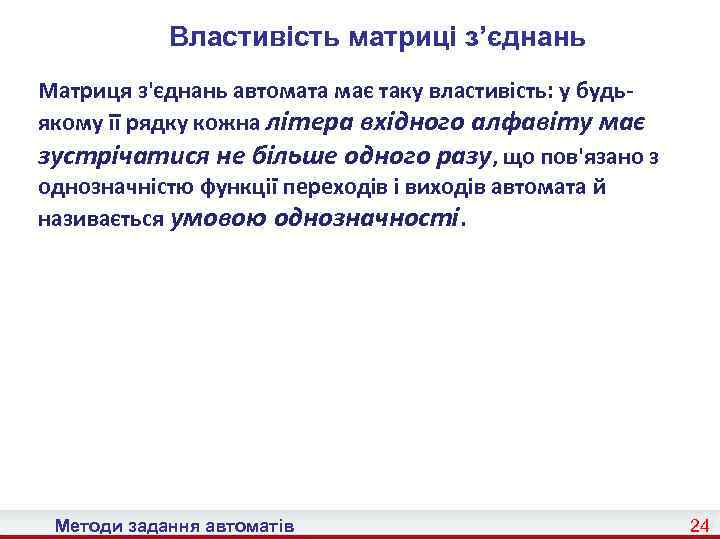 Властивість матриці з’єднань

Матриця з'єднань автомата має таку властивість: у будь-якому її рядку кожна літера вхідного алфавіту має зустрічатися не більше одного разу, що пов'язано з однозначністю функції переходів і виходів автомата й називається умовою однозначності.

Методи задання автоматів

24